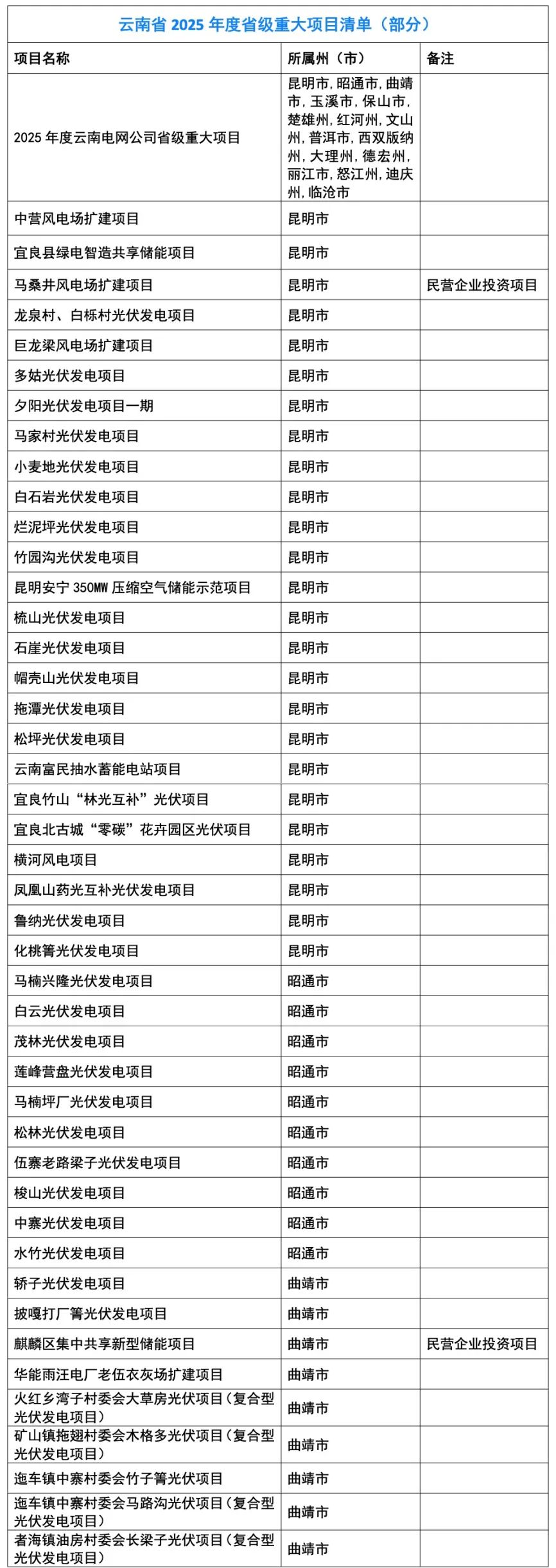 云南省 2025 年度省级重大项目清单（部分）

| 项目名称 | 所属州（市） | 备注 |
|---|---|---|
| 2025 年度云南电网公司省级重大项目 | 昆明市，昭通市，曲靖市，玉溪市，保山市，楚雄州，红河州，文山州，普洱市，西双版纳州，大理州，德宏州，丽江市，怒江州，迪庆州，临沧市 | |
| 中营风电场扩建项目 | 昆明市 | |
| 宜良县绿电智造共享储能项目 | 昆明市 | |
| 马桑井风电场扩建项目 | 昆明市 | 民营企业投资项目 |
| 龙泉村、白栎村光伏发电项目 | 昆明市 | |
| 巨龙梁风电场扩建项目 | 昆明市 | |
| 多姑光伏发电项目 | 昆明市 | |
| 夕阳光伏发电项目一期 | 昆明市 | |
| 马家村光伏发电项目 | 昆明市 | |
| 小麦地光伏发电项目 | 昆明市 | |
| 白石岩光伏发电项目 | 昆明市 | |
| 烂泥坪光伏发电项目 | 昆明市 | |
| 竹园沟光伏发电项目 | 昆明市 | |
| 昆明安宁 350MW 压缩空气储能示范项目 | 昆明市 | |
| 梳山光伏发电项目 | 昆明市 | |
| 石崖光伏发电项目 | 昆明市 | |
| 帽壳山光伏发电项目 | 昆明市 | |
| 拖潭光伏发电项目 | 昆明市 | |
| 松坪光伏发电项目 | 昆明市 | |
| 云南富民抽水蓄能电站项目 | 昆明市 | |
| 宜良竹山“林光互补”光伏项目 | 昆明市 | |
| 宜良北古城“零碳”花卉园区光伏项目 | 昆明市 | |
| 横河风电项目 | 昆明市 | |
| 凤凰山药光互补光伏发电项目 | 昆明市 | |
| 鲁纳光伏发电项目 | 昆明市 | |
| 化桃箐光伏发电项目 | 昆明市 | |
| 马楠兴隆光伏发电项目 | 昭通市 | |
| 白云光伏发电项目 | 昭通市 | |
| 茂林光伏发电项目 | 昭通市 | |
| 莲峰营盘光伏发电项目 | 昭通市 | |
| 马楠坪厂光伏发电项目 | 昭通市 | |
| 松林光伏发电项目 | 昭通市 | |
| 伍寨老路梁子光伏发电项目 | 昭通市 | |
| 梭山光伏发电项目 | 昭通市 | |
| 中寨光伏发电项目 | 昭通市 | |
| 水竹光伏发电项目 | 昭通市 | |
| 轿子光伏发电项目 | 曲靖市 | |
| 披嘎打厂箐光伏发电项目 | 曲靖市 | |
| 麒麟区集中共享新型储能项目 | 曲靖市 | 民营企业投资项目 |
| 华能雨汪电厂老伍衣灰场扩建项目 | 曲靖市 | |
| 火红乡湾子村委会大草房光伏项目（复合型光伏发电项目） | 曲靖市 | |
| 矿山镇拖翅村委会木格多光伏项目（复合型光伏发电项目） | 曲靖市 | |
| 迤车镇中寨村委会竹子箐光伏项目 | 曲靖市 | |
| 迤车镇中寨村委会马路沟光伏项目（复合型光伏发电项目） | 曲靖市 | |
| 者海镇油房村委会长梁子光伏项目（复合型光伏发电项目） | 曲靖市 | |